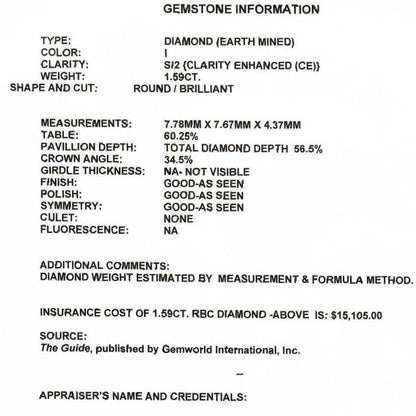 GEMSTONE INFORMATION

TYPE: DIAMOND (EARTH MINED)
COLOR: I
CLARITY: SI2 {CLARITY ENHANCED (CE)}
WEIGHT: 1.59CT.
SHAPE AND CUT: ROUND / BRILLIANT

MEASUREMENTS: 7.78MM X 7.67MM X 4.37MM
TABLE: 60.25%
PAVILLION DEPTH: TOTAL DIAMOND DEPTH 56.5%
CROWN ANGLE: 34.5%
GIRDLE THICKNESS: NA- NOT VISIBLE
FINISH: GOOD-AS SEEN
POLISH: GOOD-AS SEEN
SYMMETRY: GOOD-AS SEEN
CULET: NONE
FLUORESCENCE: NA

ADDITIONAL COMMENTS:
DIAMOND WEIGHT ESTIMATED BY MEASUREMENT & FORMULA METHOD.

INSURANCE COST OF 1.59CT. RBC DIAMOND -ABOVE IS: $15,105.00

SOURCE:
The Guide, published by Gemworld International, Inc.

--

APPRAISER'S NAME AND CREDENTIALS: